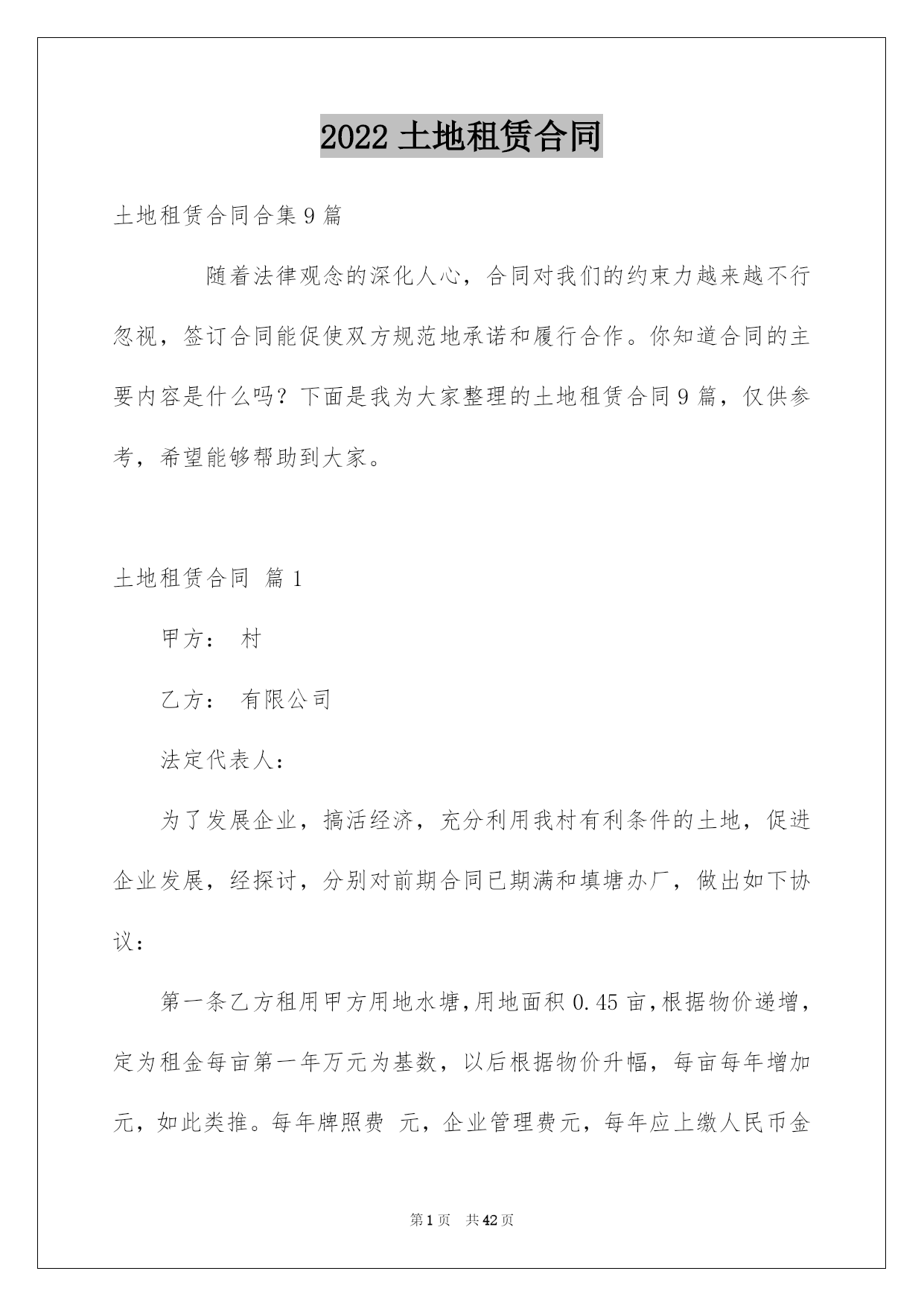 2022 土地租赁合同

土地租赁合同合集 9 篇

随着法律观念的深化人心，合同对我们的约束力越来越不行忽视，签订合同能促使双方规范地承诺和履行合作。你知道合同的主要内容是什么吗？下面是我为大家整理的土地租赁合同 9 篇，仅供参考，希望能够帮助到大家。

土地租赁合同 篇 1

甲方： 村

乙方： 有限公司

法定代表人：

为了发展企业，搞活经济，充分利用我村有利条件的土地，促进企业发展，经探讨，分别对前期合同已期满和填塘办厂，做出如下协议：

第一条乙方租用甲方用地水塘,用地面积 0.45 亩,根据物价递增,定为租金每亩第一年万元为基数，以后根据物价升幅，每亩每年增加元，如此类推。每年牌照费 元，企业管理费元，每年应上缴人民币金

第 1 页 共 42 页